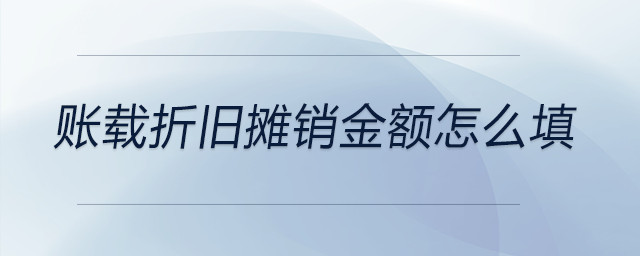 账载折旧摊销金额怎么填